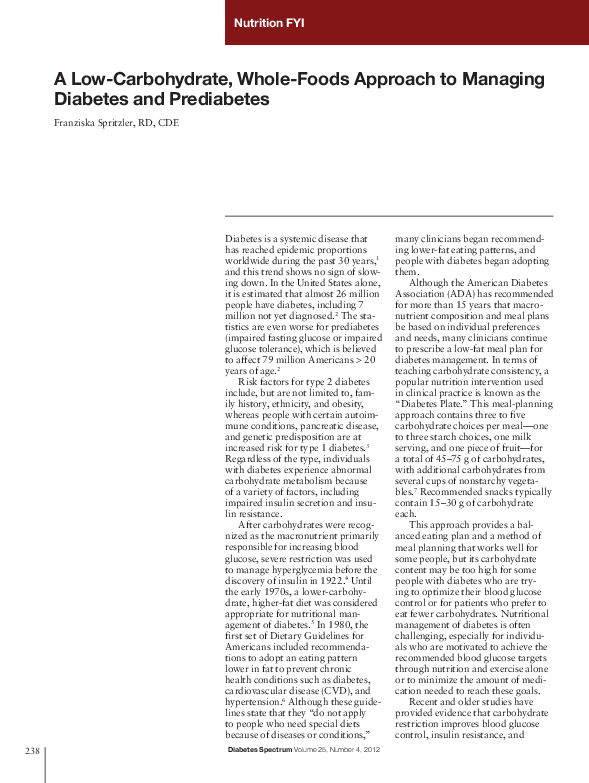 Nutrition FYI

A Low-Carbohydrate, Whole-Foods Approach to Managing Diabetes and Prediabetes

Franziska Spritzler, RD, CDE

Diabetes is a systemic disease that has reached epidemic proportions worldwide during the past 30 years,$^1$ and this trend shows no sign of slowing down. In the United States alone, it is estimated that almost 26 million people have diabetes, including 7 million not yet diagnosed.$^2$ The statistics are even worse for prediabetes (impaired fasting glucose or impaired glucose tolerance), which is believed to affect 79 million Americans > 20 years of age.$^2$

Risk factors for type 2 diabetes include, but are not limited to, family history, ethnicity, and obesity, whereas people with certain autoimmune conditions, pancreatic disease, and genetic predisposition are at increased risk for type 1 diabetes.$^3$ Regardless of the type, individuals with diabetes experience abnormal carbohydrate metabolism because of a variety of factors, including impaired insulin secretion and insulin resistance.

After carbohydrates were recognized as the macronutrient primarily responsible for increasing blood glucose, severe restriction was used to manage hyperglycemia before the discovery of insulin in 1922.$^4$ Until the early 1970s, a lower-carbohydrate, higher-fat diet was considered appropriate for nutritional management of diabetes.$^5$ In 1980, the first set of Dietary Guidelines for Americans included recommendations to adopt an eating pattern lower in fat to prevent chronic health conditions such as diabetes, cardiovascular disease (CVD), and hypertension.$^6$ Although these guidelines state that they "do not apply to people who need special diets because of diseases or conditions," many clinicians began recommending lower-fat eating patterns, and people with diabetes began adopting them.

Although the American Diabetes Association (ADA) has recommended for more than 15 years that macronutrient composition and meal plans be based on individual preferences and needs, many clinicians continue to prescribe a low-fat meal plan for diabetes management. In terms of teaching carbohydrate consistency, a popular nutrition intervention used in clinical practice is known as the "Diabetes Plate." This meal-planning approach contains three to five carbohydrate choices per meal—one to three starch choices, one milk serving, and one piece of fruit—for a total of 45–75 g of carbohydrates, with additional carbohydrates from several cups of nonstarchy vegetables.$^7$ Recommended snacks typically contain 15–30 g of carbohydrate each.

This approach provides a balanced eating plan and a method of meal planning that works well for some people, but its carbohydrate content may be too high for some people with diabetes who are trying to optimize their blood glucose control or for patients who prefer to eat fewer carbohydrates. Nutritional management of diabetes is often challenging, especially for individuals who are motivated to achieve the recommended blood glucose targets through nutrition and exercise alone or to minimize the amount of medication needed to reach these goals.

Recent and older studies have provided evidence that carbohydrate restriction improves blood glucose control, insulin resistance, and

238

Diabetes Spectrum Volume 25, Number 4, 2012